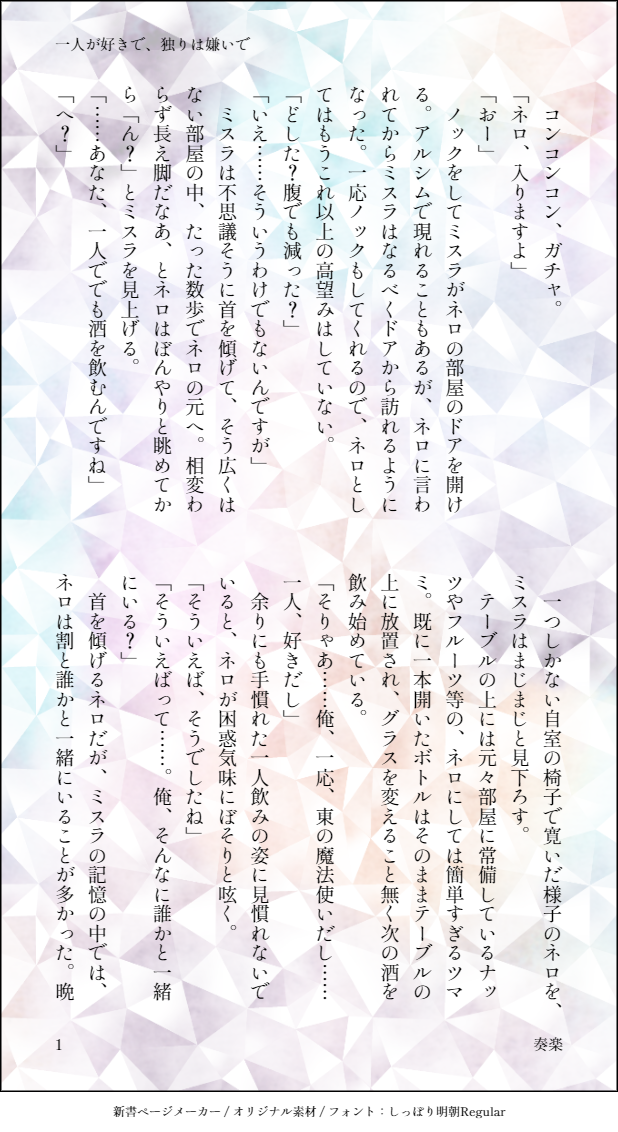 一人が好きで、独りは嫌いで

コンコンコン、ガチャ。

「ネロ、入りますよ」

「おー」

ノックをしてミスラがネロの部屋のドアを開ける。アルシムで現れることもあるが、ネロに言われてからミスラはなるべくドアから訪れるようになった。一応ノックもしてくれるので、ネロとしてはもうこれ以上の高望みはしていない。

「どした？腹でも減った？」

「いえ……そういうわけでもないんですが」

ミスラは不思議そうに首を傾げて、そう広くはない部屋の中、たった数歩でネロの元へ。相変わらず長え脚だなあ、とネロはぼんやりと眺めてから「ん？」とミスラを見上げる。

「……あなた、一人でも酒を飲むんですね」

「へ？」

一つしかない自室の椅子で寛いだ様子のネロを、ミスラはまじまじと見下ろす。

テーブルの上には元々部屋に常備しているナッツやフルーツ等の、ネロにしては簡単すぎるツマミ。既に一本開いたボトルはそのままテーブルの上に放置され、グラスを変えること無く次の酒を飲み始めている。

「そりゃあ……俺、一応、東の魔法使いだし……一人、好きだし」

余りにも手慣れた一人飲みの姿に見慣れないでいると、ネロが困惑気味にぼそりと呟く。

「そういえば、そうでしたね」

「そういえばって……。俺、そんなに誰かと一緒にいる？」

首を傾げるネロだが、ミスラの記憶の中では、ネロは割と誰かと一緒にいることが多かった。晩

1

奏楽

新書ページメーカー / オリジナル素材 / フォント：しっぽり明朝Regular